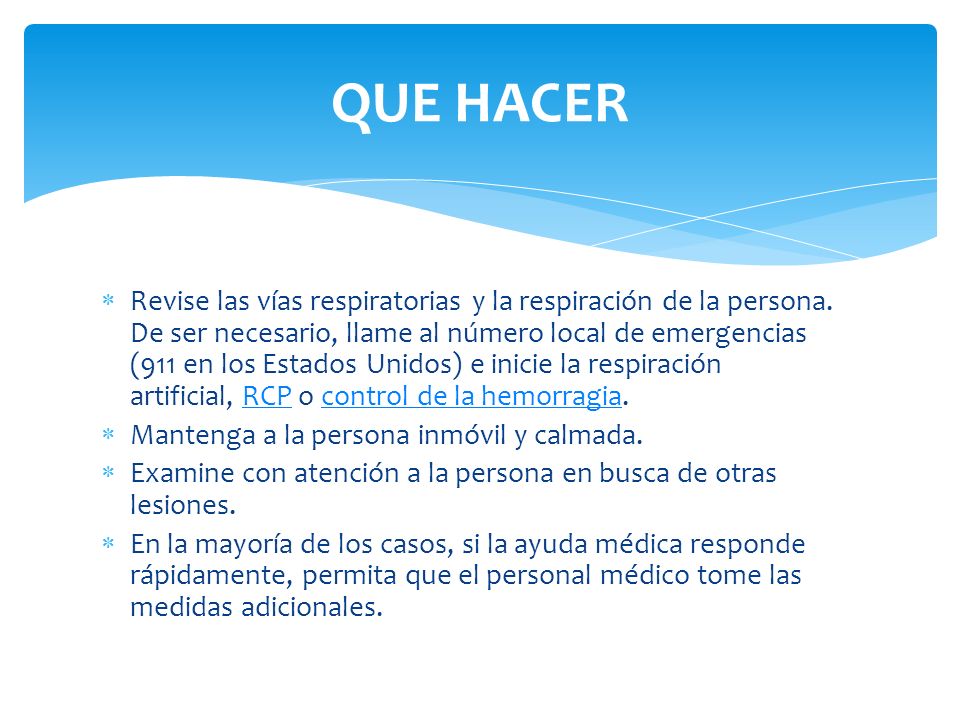 QUE HACER

* Revise las vías respiratorias y la respiración de la persona. De ser necesario, llame al número local de emergencias (911 en los Estados Unidos) e inicie la respiración artificial, RCP o control de la hemorragia.
* Mantenga a la persona inmóvil y calmada.
* Examine con atención a la persona en busca de otras lesiones.
* En la mayoría de los casos, si la ayuda médica responde rápidamente, permita que el personal médico tome las medidas adicionales.